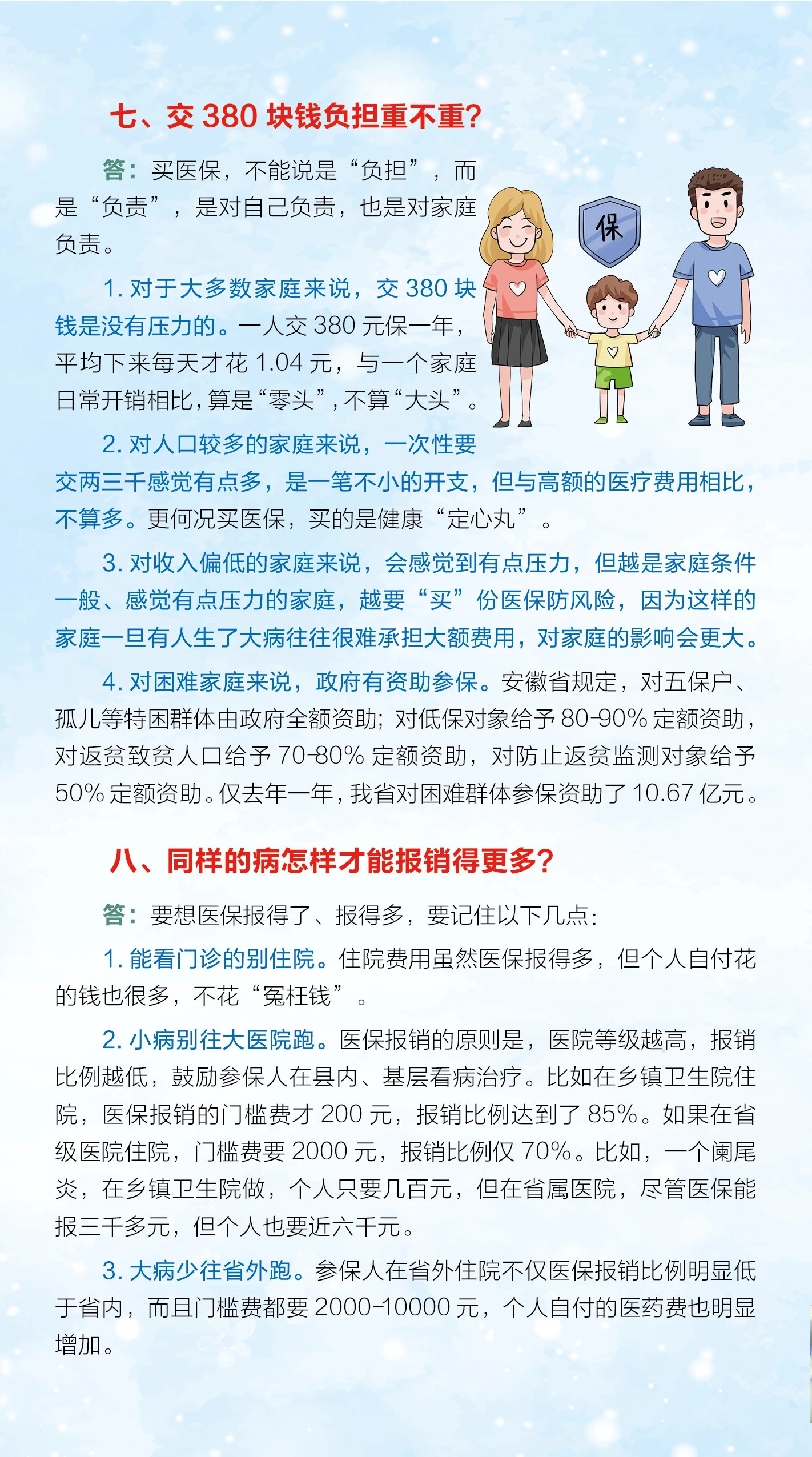 七、交 380 块钱负担重不重?

答：买医保，不能说是“负担”，而是“负责”，是对自己负责，也是对家庭负责。

保

1. 对于大多数家庭来说，交 380 块钱是没有压力的。一人交 380 元保一年，平均下来每天才花 1.04 元，与一个家庭日常开销相比，算是“零头”，不算“大头”。

2. 对人口较多的家庭来说，一次性要交两三千感觉有点多，是一笔不小的开支，但与高额的医疗费用相比，不算多。更何况买医保，买的是健康“定心丸”。

3. 对收入偏低的家庭来说，会感觉到有点压力，但越是家庭条件一般、感觉有点压力的家庭，越要“买”份医保防风险，因为这样的家庭一旦有人生了大病往往很难承担大额费用，对家庭的影响会更大。

4. 对困难家庭来说，政府有资助参保。安徽省规定，对五保户、孤儿等特困群体由政府全额资助；对低保对象给予 80-90% 定额资助，对返贫致贫人口给予 70-80% 定额资助，对防止返贫监测对象给予 50% 定额资助。仅去年一年，我省对困难群体参保资助了 10.67 亿元。

八、同样的病怎样才能报销得更多?

答：要想医保报得了、报得多，要记住以下几点：

1. 能看门诊的别住院。住院费用虽然医保报得多，但个人自付花的钱也很多，不花“冤枉钱”。

2. 小病别往大医院跑。医保报销的原则是，医院等级越高，报销比例越低，鼓励参保人在县内、基层看病治疗。比如在乡镇卫生院住院，医保报销的门槛费才 200 元，报销比例达到了 85%。如果在省级医院住院，门槛费要 2000 元，报销比例仅 70%。比如，一个阑尾炎，在乡镇卫生院做，个人只要几百元，但在省属医院，尽管医保能报三千多元，但个人也要近六千元。

3. 大病少往省外跑。参保人在省外住院不仅医保报销比例明显低于省内，而且门槛费都要 2000-10000 元，个人自付的医药费也明显增加。